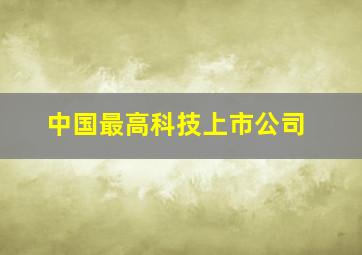 中国最高科技上市公司